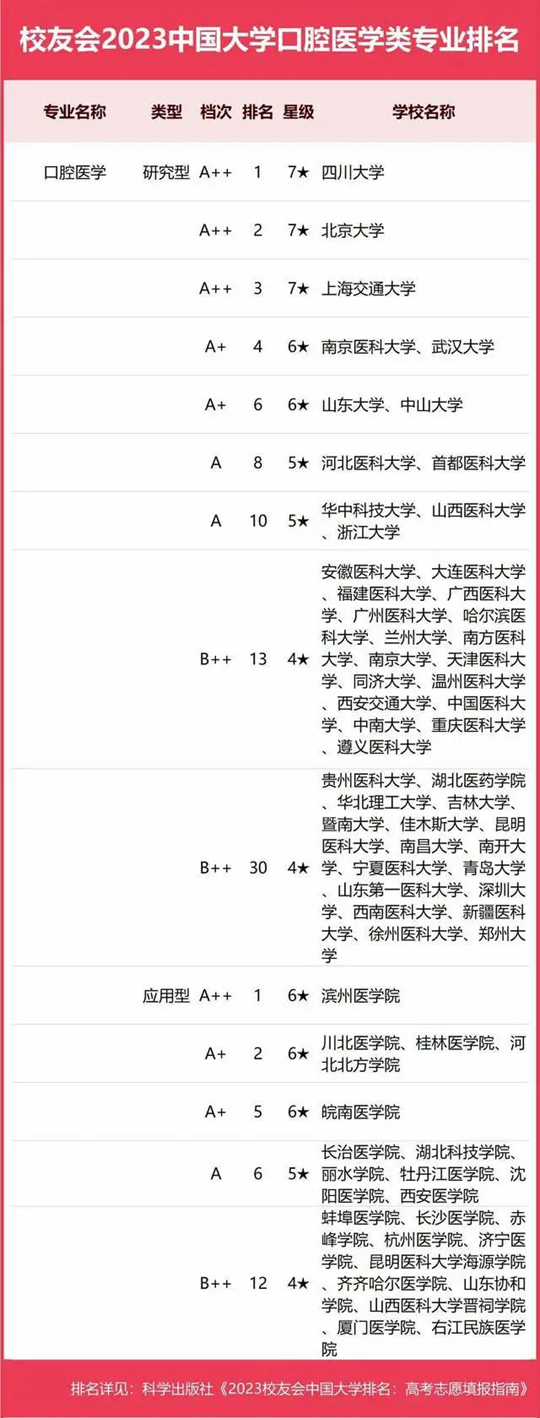 校友会2023中国大学口腔医学类专业排名

| 专业名称 | 类型 | 档次 | 排名 | 星级 | 学校名称 |
|---|---|---|---|---|---|
| 口腔医学 | 研究型 | A++ | 1 | 7★ | 四川大学 |
| | | A++ | 2 | 7★ | 北京大学 |
| | | A++ | 3 | 7★ | 上海交通大学 |
| | | A+ | 4 | 6★ | 南京医科大学、武汉大学 |
| | | A+ | 6 | 6★ | 山东大学、中山大学 |
| | | A | 8 | 5★ | 河北医科大学、首都医科大学 |
| | | A | 10 | 5★ | 华中科技大学、山西医科大学、浙江大学 |
| | | B++ | 13 | 4★ | 安徽医科大学、大连医科大学、福建医科大学、广西医科大学、广州医科大学、哈尔滨医科大学、兰州大学、南方医科大学、南京大学、天津医科大学、同济大学、温州医科大学、西安交通大学、中国医科大学、中南大学、重庆医科大学、遵义医科大学 |
| | | B++ | 30 | 4★ | 贵州医科大学、湖北医药学院、华北理工大学、吉林大学、暨南大学、佳木斯大学、昆明医科大学、南昌大学、南开大学、宁夏医科大学、青岛大学、山东第一医科大学、深圳大学、西南医科大学、新疆医科大学、徐州医科大学、郑州大学 |
| | 应用型 | A++ | 1 | 6★ | 滨州医学院 |
| | | A+ | 2 | 6★ | 川北医学院、桂林医学院、河北北方学院 |
| | | A+ | 5 | 6★ | 皖南医学院 |
| | | A | 6 | 5★ | 长治医学院、湖北科技学院、丽水学院、牡丹江医学院、沈阳医学院、西安医学院 |
| | | B++ | 12 | 4★ | 蚌埠医学院、长沙医学院、赤峰学院、杭州医学院、济宁医学院、昆明医科大学海源学院、齐齐哈尔医学院、山东协和学院、山西医科大学晋祠学院、厦门医学院、右江民族医学院 |

排名详见：科学出版社《2023校友会中国大学排名：高考志愿填报指南》